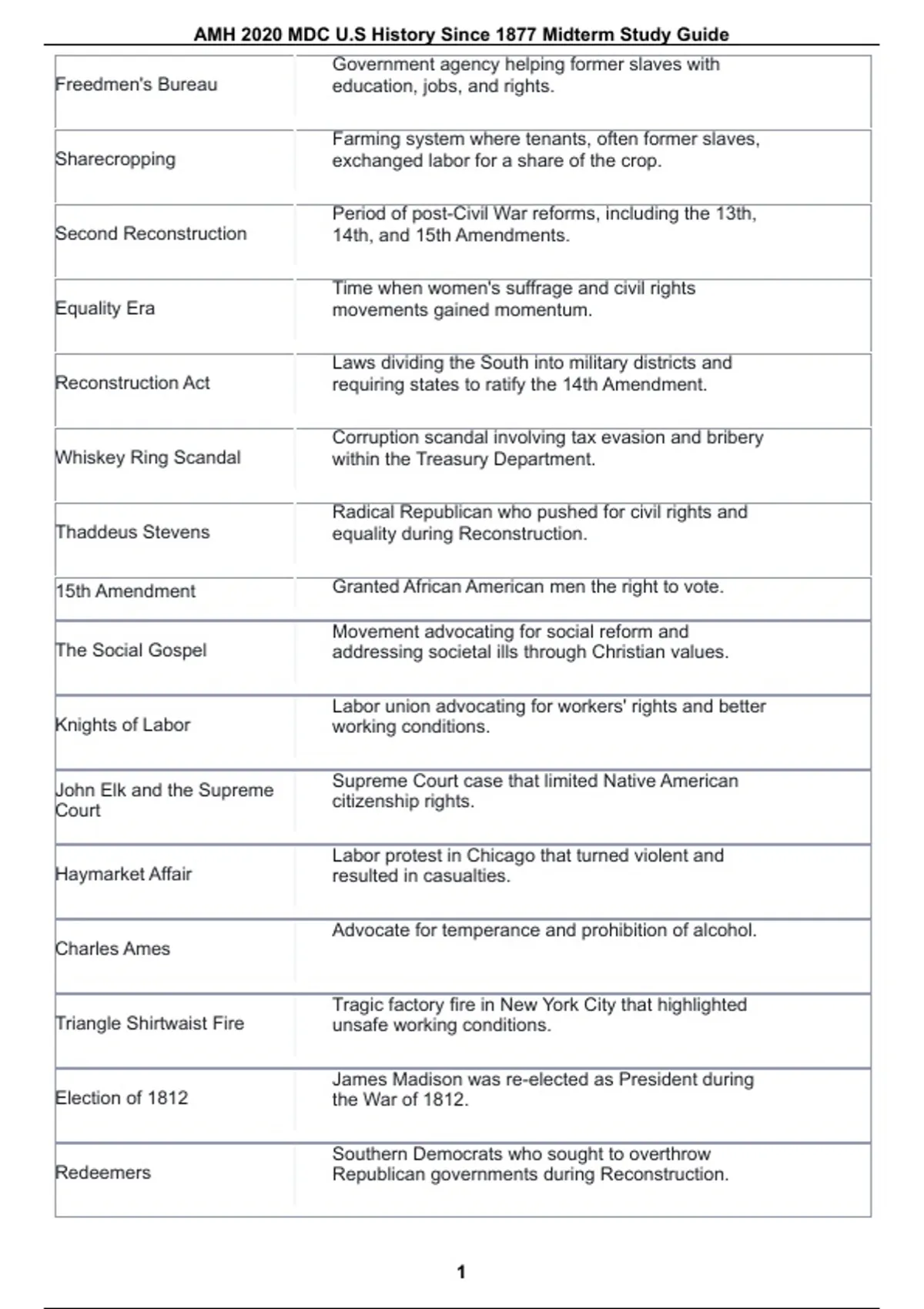 AMH 2020 MDC U.S History Since 1877 Midterm Study Guide

| | |
|---|---|
| Freedmen's Bureau | Government agency helping former slaves with education, jobs, and rights. |
| Sharecropping | Farming system where tenants, often former slaves, exchanged labor for a share of the crop. |
| Second Reconstruction | Period of post-Civil War reforms, including the 13th, 14th, and 15th Amendments. |
| Equality Era | Time when women's suffrage and civil rights movements gained momentum. |
| Reconstruction Act | Laws dividing the South into military districts and requiring states to ratify the 14th Amendment. |
| Whiskey Ring Scandal | Corruption scandal involving tax evasion and bribery within the Treasury Department. |
| Thaddeus Stevens | Radical Republican who pushed for civil rights and equality during Reconstruction. |
| 15th Amendment | Granted African American men the right to vote. |
| The Social Gospel | Movement advocating for social reform and addressing societal ills through Christian values. |
| Knights of Labor | Labor union advocating for workers' rights and better working conditions. |
| John Elk and the Supreme Court | Supreme Court case that limited Native American citizenship rights. |
| Haymarket Affair | Labor protest in Chicago that turned violent and resulted in casualties. |
| Charles Ames | Advocate for temperance and prohibition of alcohol. |
| Triangle Shirtwaist Fire | Tragic factory fire in New York City that highlighted unsafe working conditions. |
| Election of 1812 | James Madison was re-elected as President during the War of 1812. |
| Redeemers | Southern Democrats who sought to overthrow Republican governments during Reconstruction. |

1